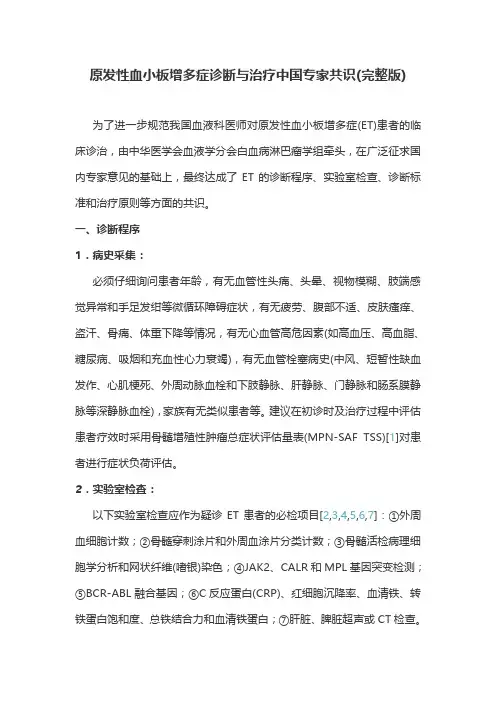 原发性血小板增多症诊断与治疗中国专家共识(完整版)

为了进一步规范我国血液科医师对原发性血小板增多症(ET)患者的临床诊治，由中华医学会血液学分会白血病淋巴瘤学组牵头，在广泛征求国内专家意见的基础上，最终达成了 ET 的诊断程序、实验室检查、诊断标准和治疗原则等方面的共识。

一、诊断程序

1．病史采集：

必须仔细询问患者年龄，有无血管性头痛、头晕、视物模糊、肢端感觉异常和手足发绀等微循环障碍症状，有无疲劳、腹部不适、皮肤瘙痒、盗汗、骨痛、体重下降等情况，有无心血管高危因素(如高血压、高血脂、糖尿病、吸烟和充血性心力衰竭)，有无血管栓塞病史(中风、短暂性缺血发作、心肌梗死、外周动脉血栓和下肢静脉、肝静脉、门静脉和肠系膜静脉等深静脉血栓)，家族有无类似患者等。建议在初诊时及治疗过程中评估患者疗效时采用骨髓增殖性肿瘤总症状评估量表(MPN-SAF TSS)[1]对患者进行症状负荷评估。

2．实验室检查：

以下实验室检查应作为疑诊 ET 患者的必检项目[2,3,4,5,6,7]：①外周血细胞计数；②骨髓穿刺涂片和外周血涂片分类计数；③骨髓活检病理细胞学分析和网状纤维(嗜银)染色；④JAK2、CALR 和 MPL 基因突变检测；⑤BCR-ABL 融合基因；⑥C 反应蛋白(CRP)、红细胞沉降率、血清铁、转铁蛋白饱和度、总铁结合力和血清铁蛋白；⑦肝脏、脾脏超声或 CT 检查。